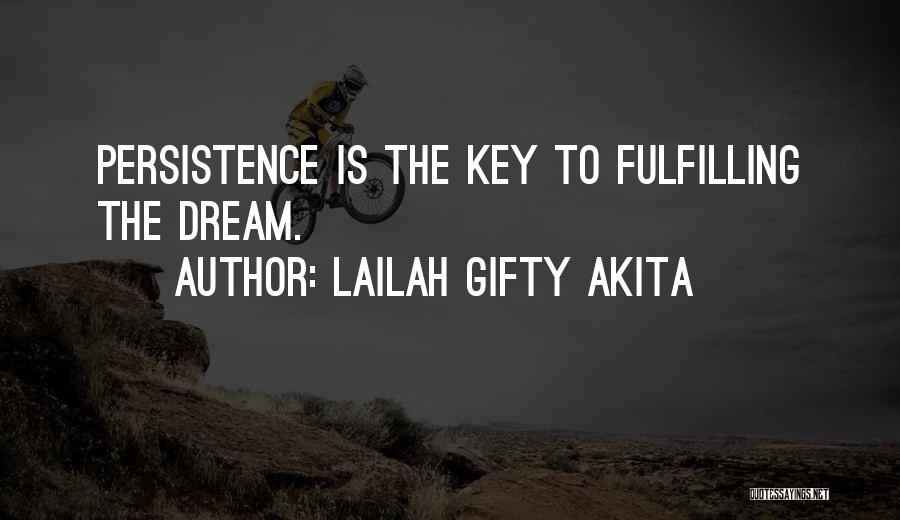 PERSISTENCE IS THE KEY TO FULFILLING THE DREAM.

AUTHOR: LAILAH GIFTY AKITA

QUOTESSAYINGS.NET